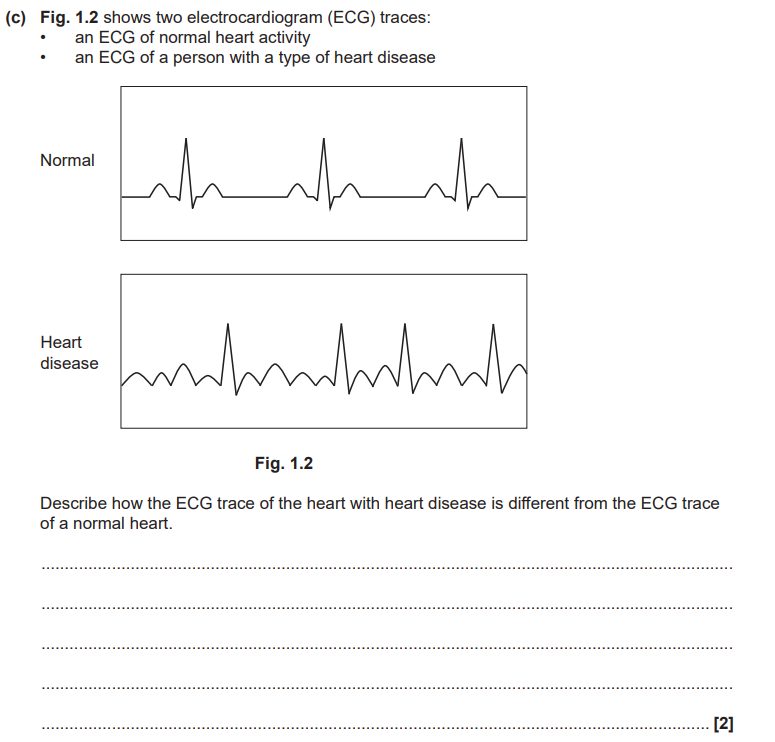 (c) Fig. 1.2 shows two electrocardiogram (ECG) traces:
• an ECG of normal heart activity
• an ECG of a person with a type of heart disease

Normal

Heart disease

Fig. 1.2

Describe how the ECG trace of the heart with heart disease is different from the ECG trace of a normal heart.

____

____

____

____

____ [2]